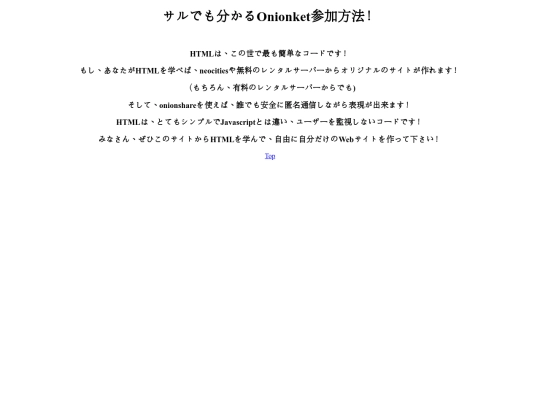 サルでも分かるOnionket参加方法!

HTMLは、この世で最も簡単なコードです!

もし、あなたがHTMLを学べば、neocitiesや無料のレンタルサーバーからオリジナルのサイトが作れます!

(もちろん、有料のレンタルサーバーからでも)

そして、onionshareを使えば、誰でも安全に匿名通信しながら表現が出来ます!

HTMLは、とてもシンプルでJavascriptとは違い、ユーザーを監視しないコードです!

みなさん、ぜひこのサイトからHTMLを学んで、自由に自分だけのWebサイトを作って下さい!

Top